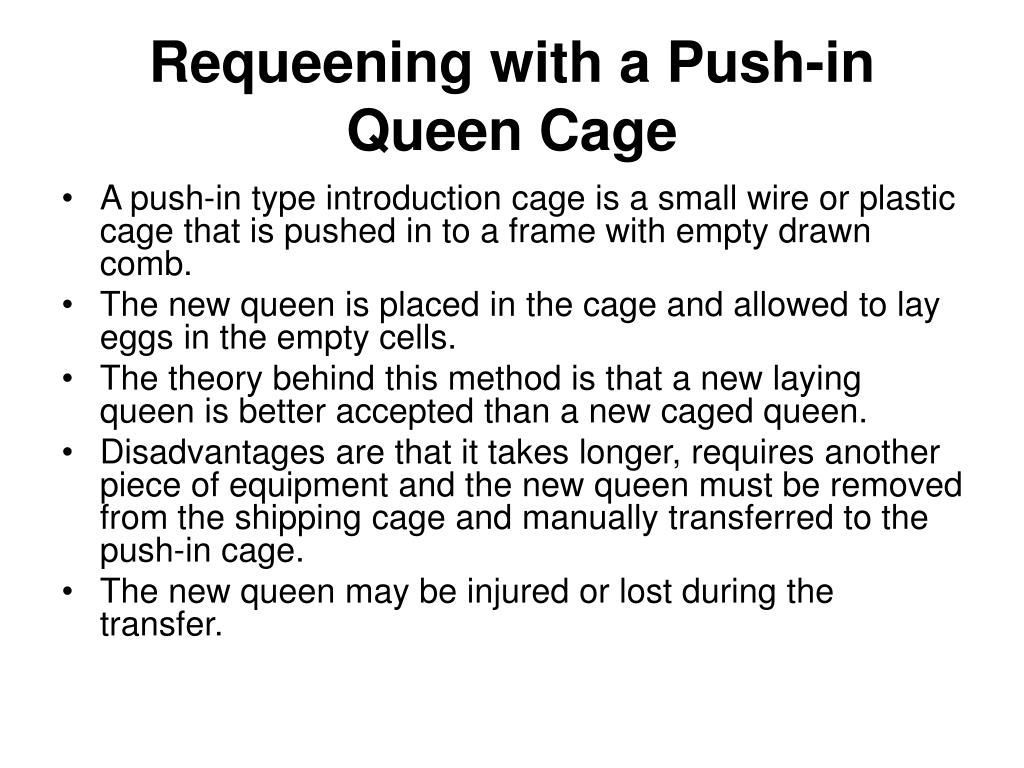 Requeening with a Push-in Queen Cage

• A push-in type introduction cage is a small wire or plastic cage that is pushed in to a frame with empty drawn comb.
• The new queen is placed in the cage and allowed to lay eggs in the empty cells.
• The theory behind this method is that a new laying queen is better accepted than a new caged queen.
• Disadvantages are that it takes longer, requires another piece of equipment and the new queen must be removed from the shipping cage and manually transferred to the push-in cage.
• The new queen may be injured or lost during the transfer.